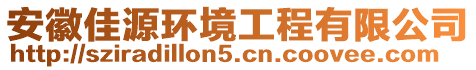 安徽佳源环境工程有限公司
http://sziradillon5.cn.coovee.com